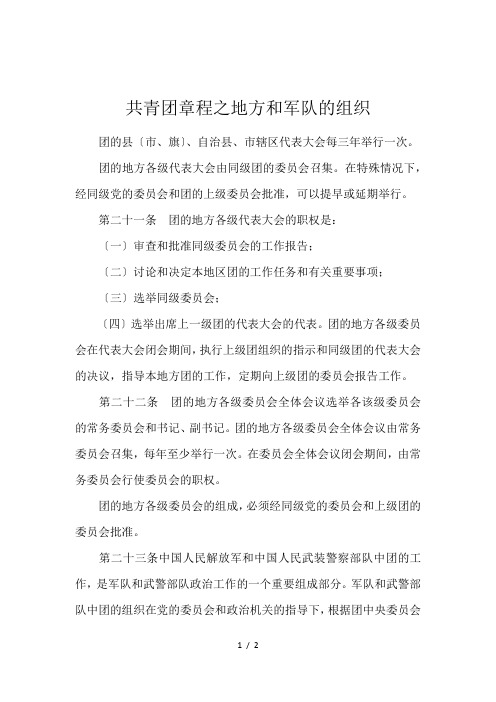 共青团章程之地方和军队的组织

团的县〔市、旗〕、自治县、市辖区代表大会每三年举行一次。

团的地方各级代表大会由同级团的委员会召集。在特殊情况下，经同级党的委员会和团的上级委员会批准，可以提早或延期举行。

第二十一条　团的地方各级代表大会的职权是：

〔一〕审查和批准同级委员会的工作报告；

〔二〕讨论和决定本地区团的工作任务和有关重要事项；

〔三〕选举同级委员会；

〔四〕选举出席上一级团的代表大会的代表。团的地方各级委员会在代表大会闭会期间，执行上级团组织的指示和同级团的代表大会的决议，指导本地方团的工作，定期向上级团的委员会报告工作。

第二十二条　团的地方各级委员会全体会议选举各该级委员会的常务委员会和书记、副书记。团的地方各级委员会全体会议由常务委员会召集，每年至少举行一次。在委员会全体会议闭会期间，由常务委员会行使委员会的职权。

团的地方各级委员会的组成，必须经同级党的委员会和上级团的委员会批准。

第二十三条中国人民解放军和中国人民武装警察部队中团的工作，是军队和武警部队政治工作的一个重要组成部分。军队和武警部队中团的组织在党的委员会和政治机关的指导下，根据团中央委员会

1 / 2